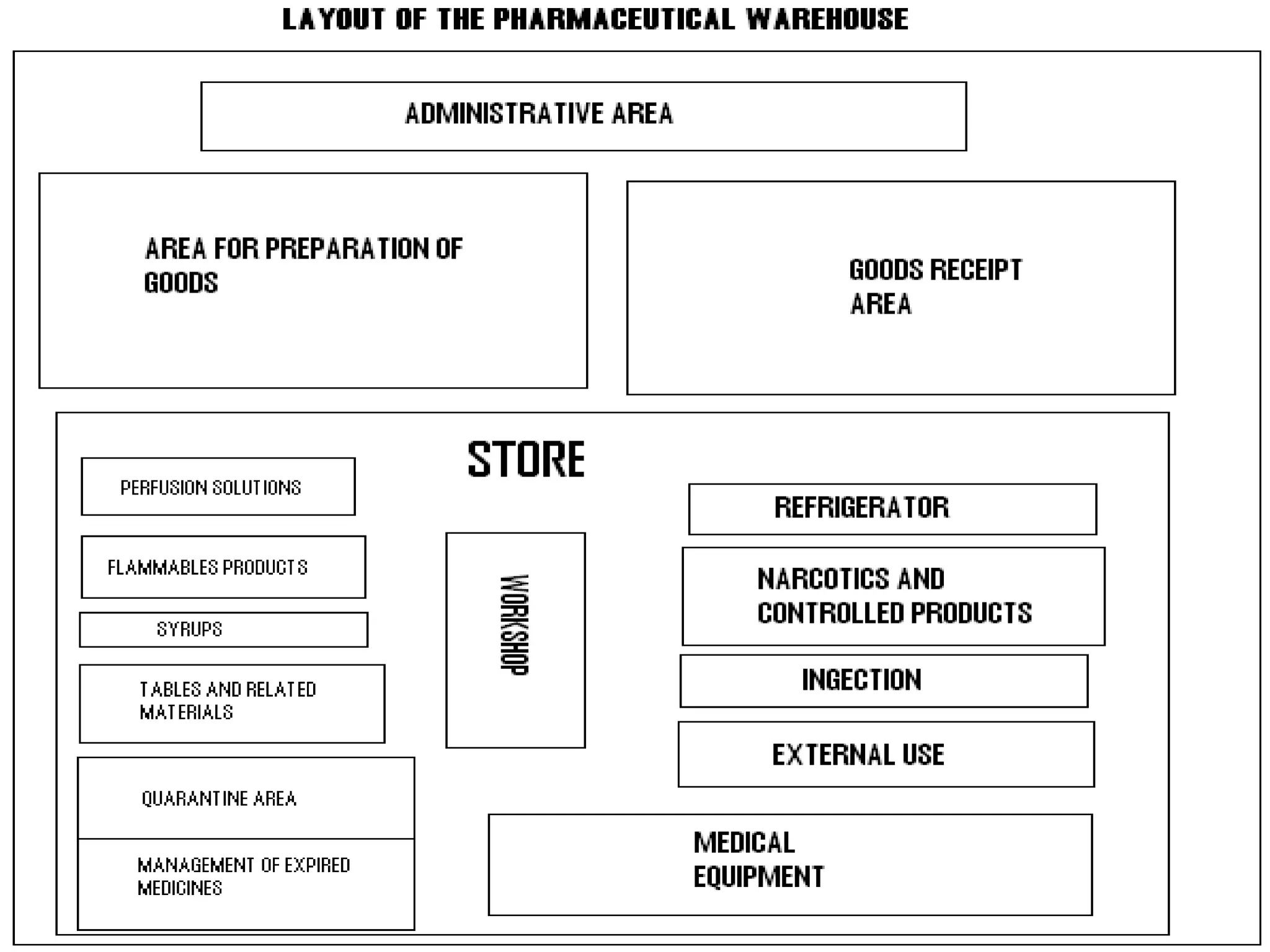 LAYOUT OF THE PHARMACEUTICAL WAREHOUSE

ADMINISTRATIVE AREA

AREA FOR PREPARATION OF GOODS

GOODS RECEIPT AREA

STORE

PERFUSION SOLUTIONS

FLAMMABLES PRODUCTS

SYRUPS

TABLES AND RELATED MATERIALS

QUARANTINE AREA

MANAGEMENT OF EXPIRED MEDICINES

WORKSHOP

REFRIGERATOR

NARCOTICS AND CONTROLLED PRODUCTS

INGECTION

EXTERNAL USE

MEDICAL EQUIPMENT